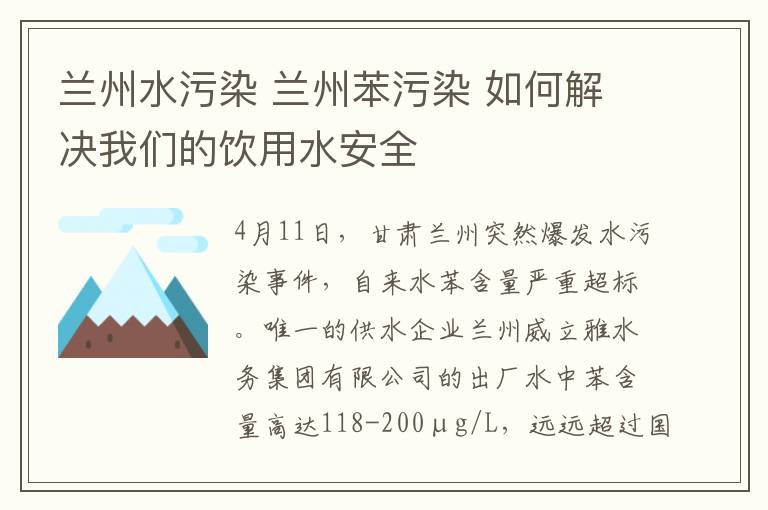 兰州水污染 兰州苯污染 如何解决我们的饮用水安全

4月11日，甘肃兰州突然爆发水污染事件，自来水苯含量严重超标。唯一的供水企业兰州威立雅水务集团有限公司的出厂水中苯含量高达118-200μg/L，远远超过国